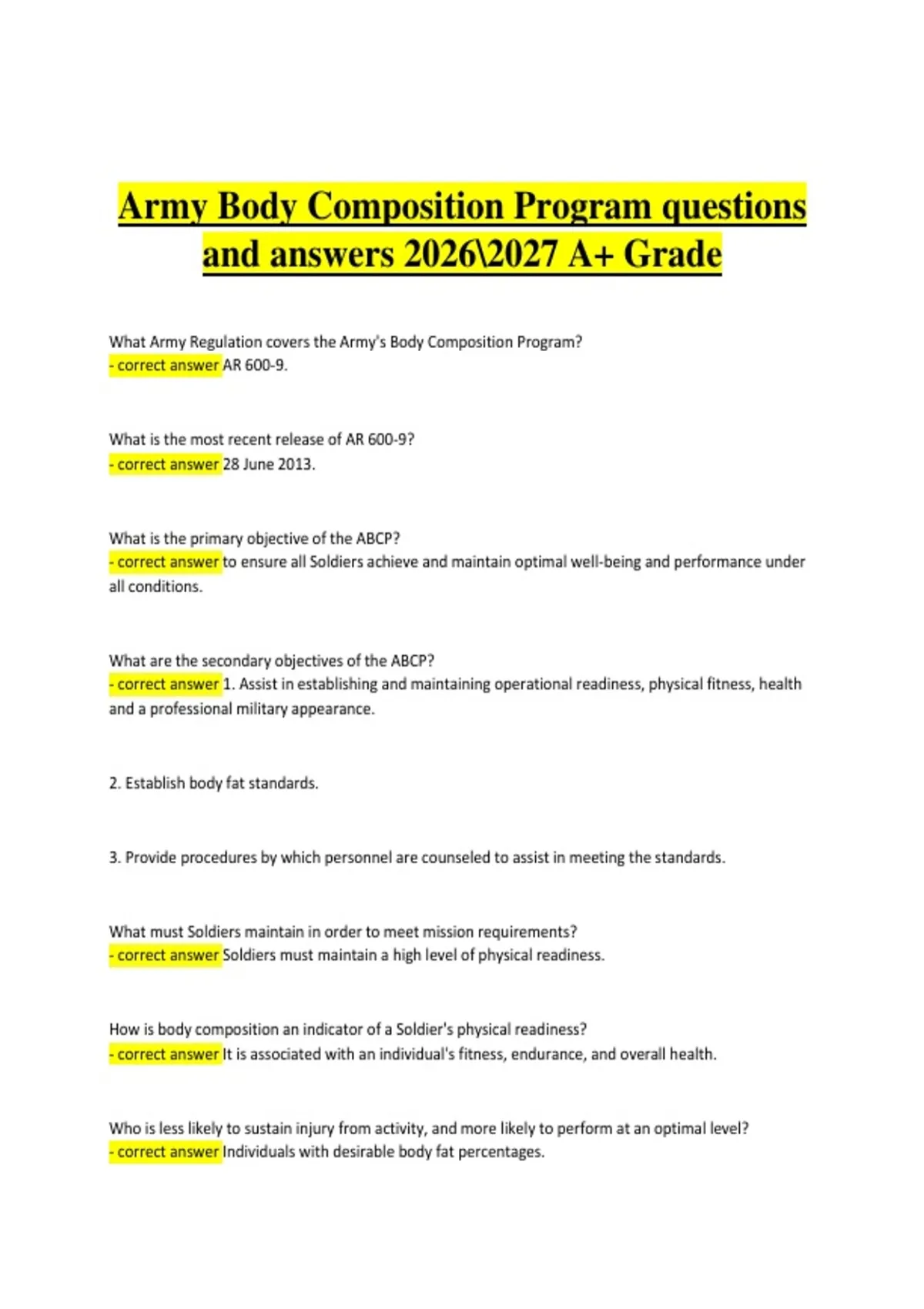 Army Body Composition Program questions and answers 2026\2027 A+ Grade

What Army Regulation covers the Army's Body Composition Program?
- correct answer AR 600-9.

What is the most recent release of AR 600-9?
- correct answer 28 June 2013.

What is the primary objective of the ABCP?
- correct answer to ensure all Soldiers achieve and maintain optimal well-being and performance under all conditions.

What are the secondary objectives of the ABCP?
- correct answer 1. Assist in establishing and maintaining operational readiness, physical fitness, health and a professional military appearance.

2. Establish body fat standards.

3. Provide procedures by which personnel are counseled to assist in meeting the standards.

What must Soldiers maintain in order to meet mission requirements?
- correct answer Soldiers must maintain a high level of physical readiness.

How is body composition an indicator of a Soldier's physical readiness?
- correct answer It is associated with an individual's fitness, endurance, and overall health.

Who is less likely to sustain injury from activity, and more likely to perform at an optimal level?
- correct answer Individuals with desirable body fat percentages.